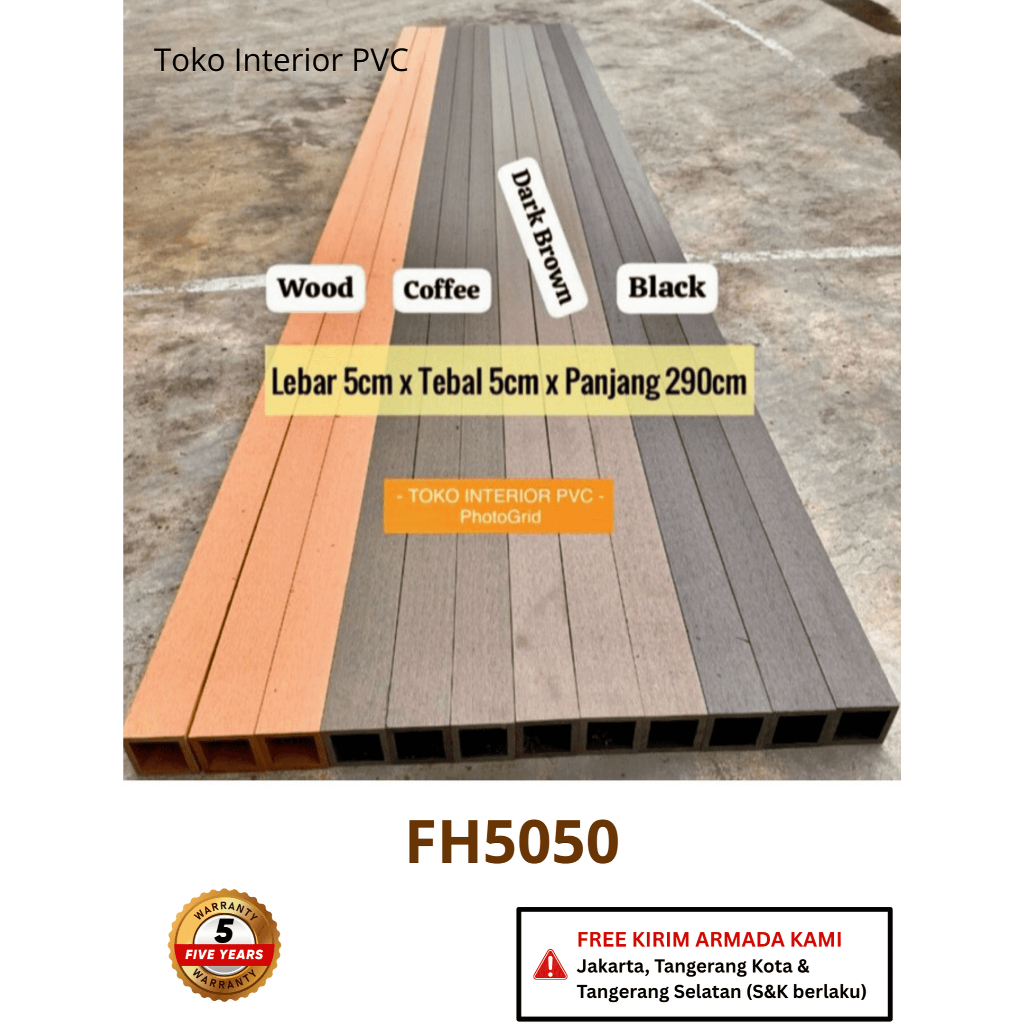 Toko Interior PVC

Wood

Coffee

Dark Brown

Black

Lebar 5cm x Tebal 5cm x Panjang 290cm

- TOKO INTERIOR PVC -
PhotoGrid

FH5050

WARRANTY
5
FIVE YEARS
WARRANTY

FREE KIRIM ARMADA KAMI
Jakarta, Tangerang Kota &
Tangerang Selatan (S&K berlaku)